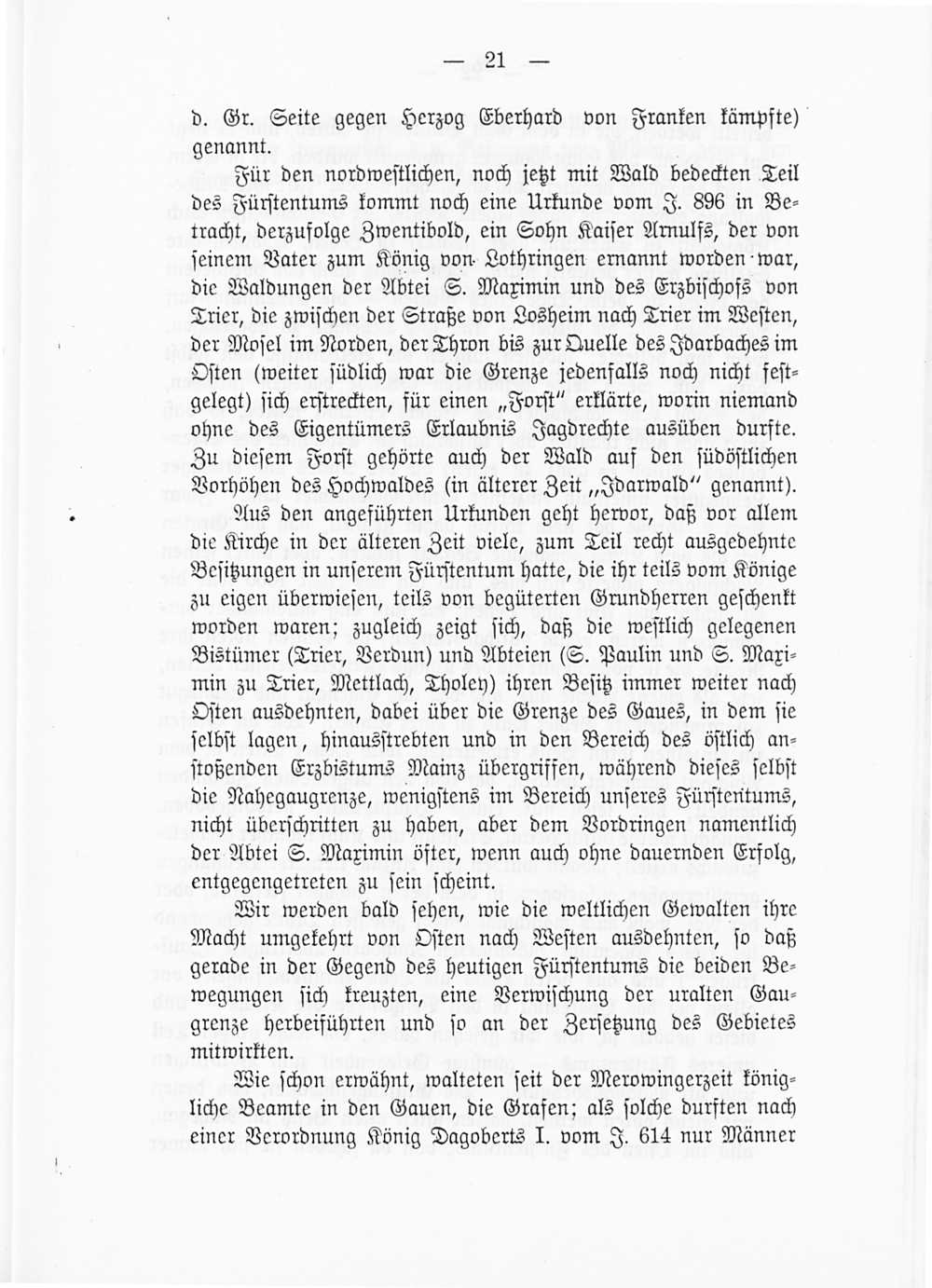 — 21 —

d. Gr. Seite gegen Herzog Eberhard von Franken kämpfte) genannt.

Für den nordwestlichen, noch jetzt mit Wald bedeckten Teil des Fürstentums kommt noch eine Urkunde vom J. 896 in Betracht, derzufolge Zwentibold, ein Sohn Kaiser Arnulfs, der von seinem Vater zum König von Lothringen ernannt worden war, die Waldungen der Abtei S. Maximin und des Erzbischofs von Trier, die zwischen der Straße von Losheim nach Trier im Westen, der Mosel im Norden, der Thron bis zur Quelle des Idarbaches im Osten (weiter südlich war die Grenze jedenfalls noch nicht festgelegt) sich erstreckten, für einen „Forst" erklärte, worin niemand ohne des Eigentümers Erlaubnis Jagdrechte ausüben durfte. Zu diesem Forst gehörte auch der Wald auf den südöstlichen Vorhöhen des Hochwaldes (in älterer Zeit „Idarwald" genannt).

Aus den angeführten Urkunden geht hervor, daß vor allem die Kirche in der älteren Zeit viele, zum Teil recht ausgedehnte Besitzungen in unserem Fürstentum hatte, die ihr teils vom Könige zu eigen überwiesen, teils von begüterten Grundherren geschenkt worden waren; zugleich zeigt sich, daß die westlich gelegenen Bistümer (Trier, Verdun) und Abteien (S. Paulin und S. Maximin zu Trier, Mettlach, Tholey) ihren Besitz immer weiter nach Osten ausdehnten, dabei über die Grenze des Gaues, in dem sie selbst lagen, hinausstrebten und in den Bereich des östlich anstoßenden Erzbistums Mainz übergriffen, während dieses selbst die Nahegaugrenze, wenigstens im Bereich unseres Fürstentums, nicht überschritten zu haben, aber dem Vordringen namentlich der Abtei S. Maximin öfter, wenn auch ohne dauernden Erfolg, entgegengetreten zu sein scheint.

Wir werden bald sehen, wie die weltlichen Gewalten ihre Macht umgekehrt von Osten nach Westen ausdehnten, so daß gerade in der Gegend des heutigen Fürstentums die beiden Bewegungen sich kreuzten, eine Verwischung der uralten Gaugrenze herbeiführten und so an der Zersetzung des Gebietes mitwirkten.

Wie schon erwähnt, walteten seit der Merowingerzeit königliche Beamte in den Gauen, die Grafen; als solche durften nach einer Verordnung König Dagoberts I. vom J. 614 nur Männer